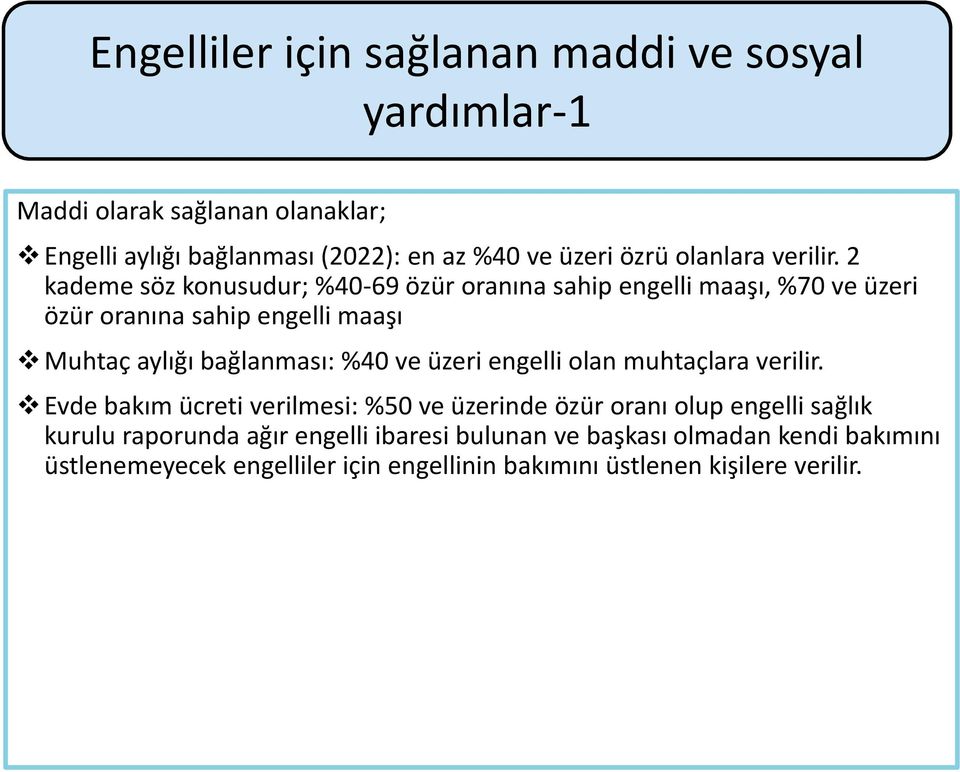 Engelliler için sağlanan maddi ve sosyal yardımlar-1

Maddi olarak sağlanan olanaklar;

❖ Engelli aylığı bağlanması (2022): en az %40 ve üzeri özrü olanlara verilir. 2 kademe söz konusudur; %40-69 özür oranına sahip engelli maaşı, %70 ve üzeri özür oranına sahip engelli maaşı

❖ Muhtaç aylığı bağlanması: %40 ve üzeri engelli olan muhtaçlara verilir.

❖ Evde bakım ücreti verilmesi: %50 ve üzerinde özür oranı olup engelli sağlık kurulu raporunda ağır engelli ibaresi bulunan ve başkası olmadan kendi bakımını üstlenemeyecek engelliler için engellinin bakımını üstlenen kişilere verilir.